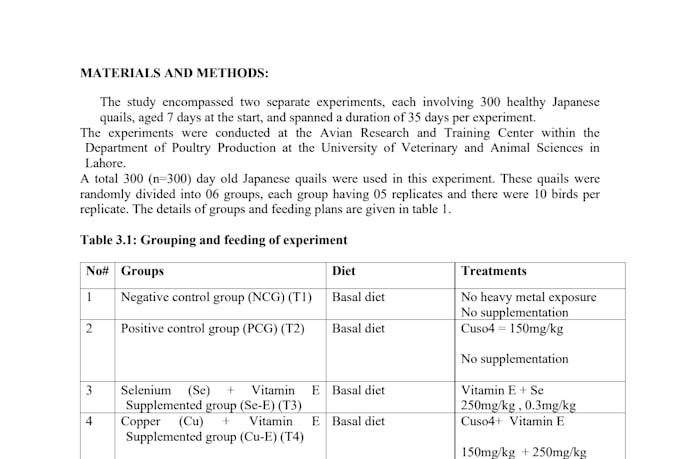 MATERIALS AND METHODS:

The study encompassed two separate experiments, each involving 300 healthy Japanese quails, aged 7 days at the start, and spanned a duration of 35 days per experiment.

The experiments were conducted at the Avian Research and Training Center within the Department of Poultry Production at the University of Veterinary and Animal Sciences in Lahore.

A total 300 (n=300) day old Japanese quails were used in this experiment. These quails were randomly divided into 06 groups, each group having 05 replicates and there were 10 birds per replicate. The details of groups and feeding plans are given in table 1.

Table 3.1: Grouping and feeding of experiment

| No# | Groups | Diet | Treatments |
|---|---|---|---|
| 1 | Negative control group (NCG) (T1) | Basal diet | No heavy metal exposure No supplementation |
| 2 | Positive control group (PCG) (T2) | Basal diet | Cuso4 = 150mg/kg No supplementation |
| 3 | Selenium (Se) + Vitamin E Supplemented group (Se-E) (T3) | Basal diet | Vitamin E + Se 250mg/kg , 0.3mg/kg |
| 4 | Copper (Cu) + Vitamin E Supplemented group (Cu-E) (T4) | Basal diet | Cuso4+ Vitamin E 150mg/kg + 250mg/kg |